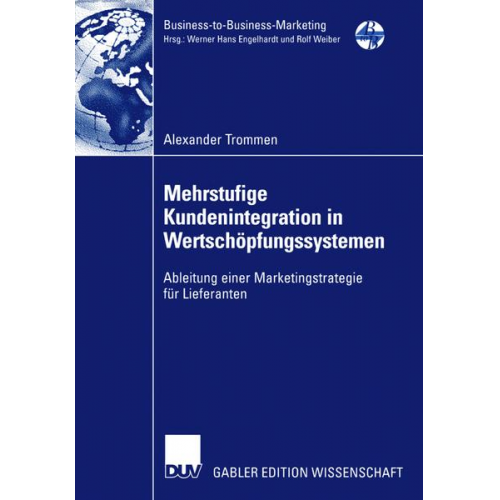 Business-to-Business-Marketing
Hrsg.: Werner Hans Engelhardt und Rolf Weiber

Alexander Trommen

Mehrstufige Kundenintegration in Wertschöpfungssystemen

Ableitung einer Marketingstrategie für Lieferanten

DUV GABLER EDITION WISSENSCHAFT